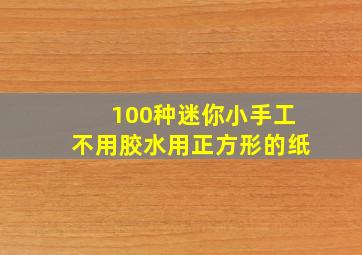 100种迷你小手工
不用胶水用正方形的纸